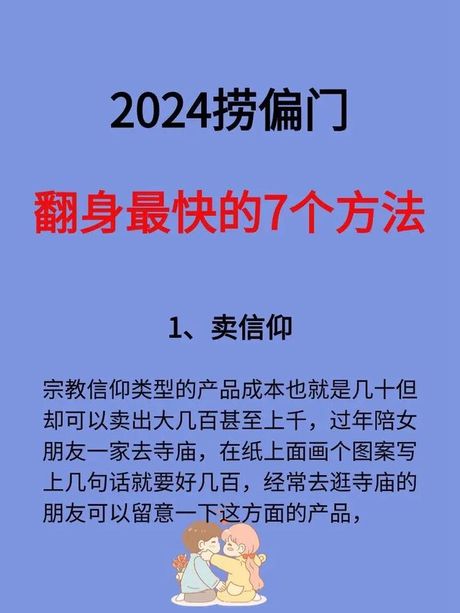 2024捞偏门

翻身最快的7个方法

1、卖信仰

宗教信仰类型的产品成本也就是几十但却可以卖出大几百甚至上千，过年陪女朋友一家去寺庙，在纸上面画个图案写上几句话就要好几百，经常去逛寺庙的朋友可以留意一下这方面的产品，